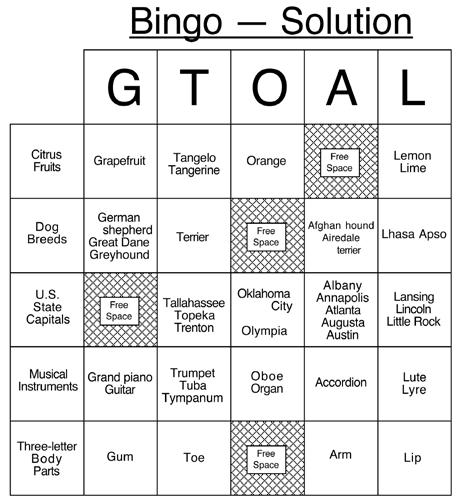 Bingo — Solution

| | G | T | O | A | L |
|---|---|---|---|---|---|
| Citrus Fruits | Grapefruit | Tangelo Tangerine | Orange | Free Space | Lemon Lime |
| Dog Breeds | German shepherd Great Dane Greyhound | Terrier | Free Space | Afghan hound Airedale terrier | Lhasa Apso |
| U.S. State Capitals | Free Space | Tallahassee Topeka Trenton | Oklahoma City Olympia | Albany Annapolis Atlanta Augusta Austin | Lansing Lincoln Little Rock |
| Musical Instruments | Grand piano Guitar | Trumpet Tuba Tympanum | Oboe Organ | Accordion | Lute Lyre |
| Three-letter Body Parts | Gum | Toe | Free Space | Arm | Lip |